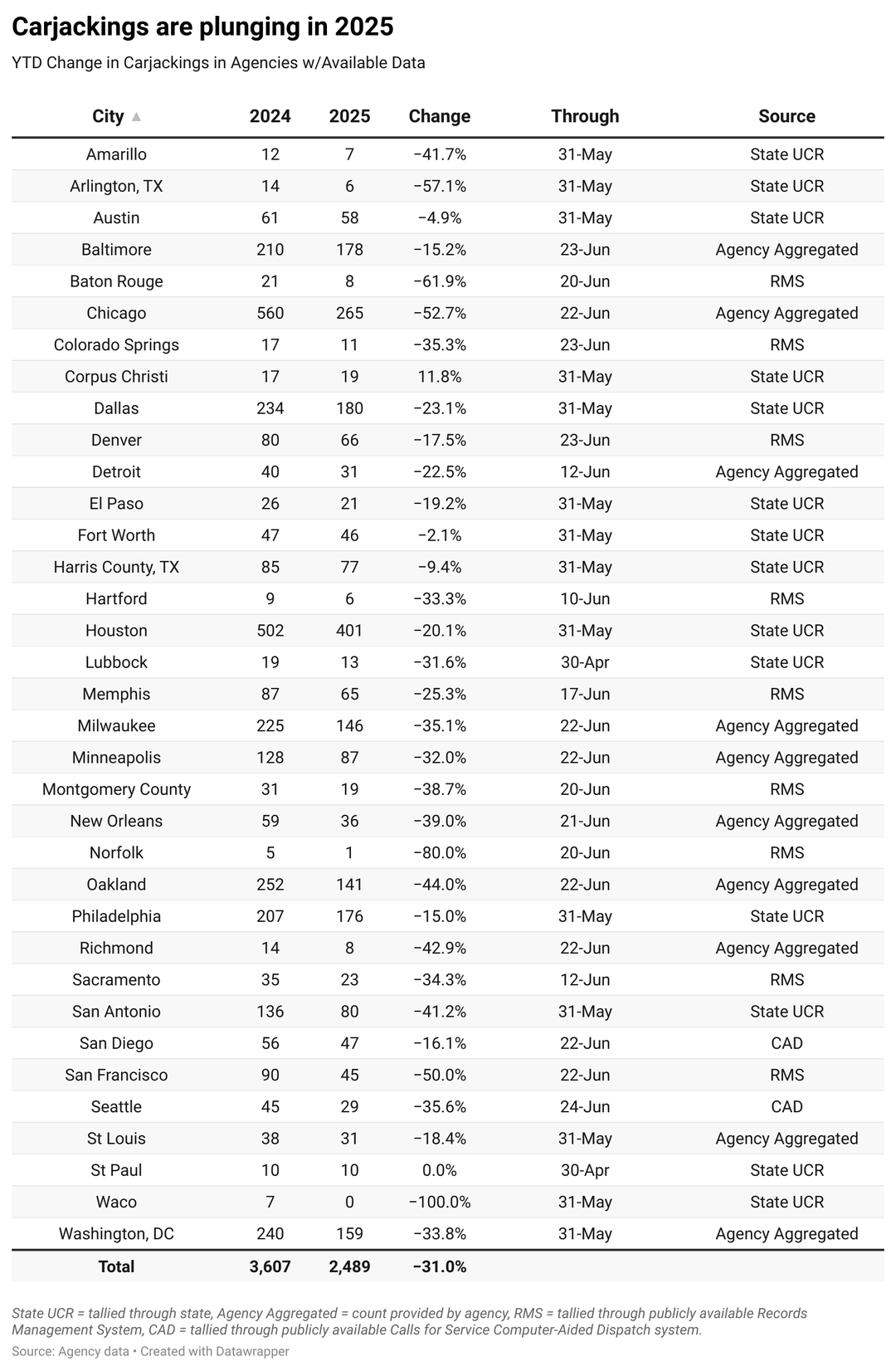 Carjackings are plunging in 2025

YTD Change in Carjackings in Agencies w/Available Data

| City ▲ | 2024 | 2025 | Change | Through | Source |
|---|---|---|---|---|---|
| Amarillo | 12 | 7 | −41.7% | 31-May | State UCR |
| Arlington, TX | 14 | 6 | −57.1% | 31-May | State UCR |
| Austin | 61 | 58 | −4.9% | 31-May | State UCR |
| Baltimore | 210 | 178 | −15.2% | 23-Jun | Agency Aggregated |
| Baton Rouge | 21 | 8 | −61.9% | 20-Jun | RMS |
| Chicago | 560 | 265 | −52.7% | 22-Jun | Agency Aggregated |
| Colorado Springs | 17 | 11 | −35.3% | 23-Jun | RMS |
| Corpus Christi | 17 | 19 | 11.8% | 31-May | State UCR |
| Dallas | 234 | 180 | −23.1% | 31-May | State UCR |
| Denver | 80 | 66 | −17.5% | 23-Jun | RMS |
| Detroit | 40 | 31 | −22.5% | 12-Jun | Agency Aggregated |
| El Paso | 26 | 21 | −19.2% | 31-May | State UCR |
| Fort Worth | 47 | 46 | −2.1% | 31-May | State UCR |
| Harris County, TX | 85 | 77 | −9.4% | 31-May | State UCR |
| Hartford | 9 | 6 | −33.3% | 10-Jun | RMS |
| Houston | 502 | 401 | −20.1% | 31-May | State UCR |
| Lubbock | 19 | 13 | −31.6% | 30-Apr | State UCR |
| Memphis | 87 | 65 | −25.3% | 17-Jun | RMS |
| Milwaukee | 225 | 146 | −35.1% | 22-Jun | Agency Aggregated |
| Minneapolis | 128 | 87 | −32.0% | 22-Jun | Agency Aggregated |
| Montgomery County | 31 | 19 | −38.7% | 20-Jun | RMS |
| New Orleans | 59 | 36 | −39.0% | 21-Jun | Agency Aggregated |
| Norfolk | 5 | 1 | −80.0% | 20-Jun | RMS |
| Oakland | 252 | 141 | −44.0% | 22-Jun | Agency Aggregated |
| Philadelphia | 207 | 176 | −15.0% | 31-May | State UCR |
| Richmond | 14 | 8 | −42.9% | 22-Jun | Agency Aggregated |
| Sacramento | 35 | 23 | −34.3% | 12-Jun | RMS |
| San Antonio | 136 | 80 | −41.2% | 31-May | State UCR |
| San Diego | 56 | 47 | −16.1% | 22-Jun | CAD |
| San Francisco | 90 | 45 | −50.0% | 22-Jun | RMS |
| Seattle | 45 | 29 | −35.6% | 24-Jun | CAD |
| St Louis | 38 | 31 | −18.4% | 31-May | Agency Aggregated |
| St Paul | 10 | 10 | 0.0% | 30-Apr | State UCR |
| Waco | 7 | 0 | −100.0% | 31-May | State UCR |
| Washington, DC | 240 | 159 | −33.8% | 31-May | Agency Aggregated |
| Total | 3,607 | 2,489 | −31.0% | | |

State UCR = tallied through state, Agency Aggregated = count provided by agency, RMS = tallied through publicly available Records Management System, CAD = tallied through publicly available Calls for Service Computer-Aided Dispatch system.

Source: Agency data • Created with Datawrapper